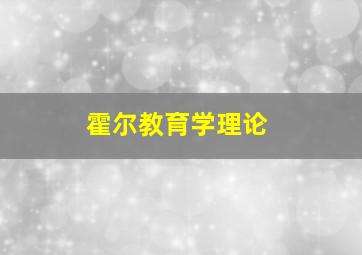 霍尔教育学理论